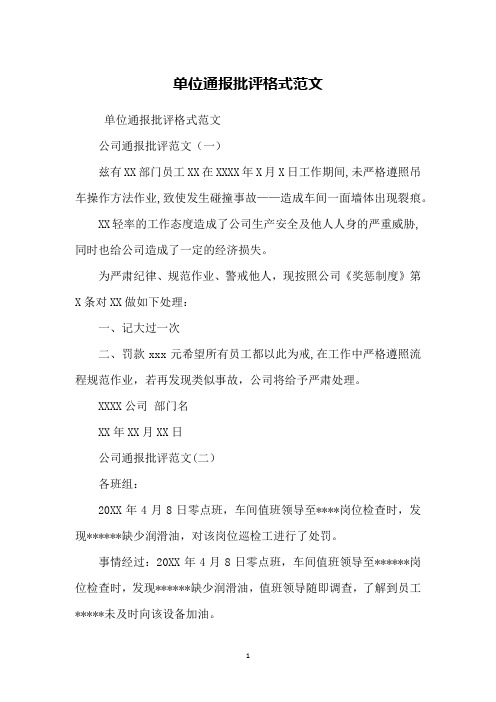 单位通报批评格式范文

单位通报批评格式范文

公司通报批评范文（一）

兹有XX部门员工XX在XXXX年X月X日工作期间,未严格遵照吊车操作方法作业,致使发生碰撞事故——造成车间一面墙体出现裂痕。

XX轻率的工作态度造成了公司生产安全及他人人身的严重威胁,同时也给公司造成了一定的经济损失。

为严肃纪律、规范作业、警戒他人，现按照公司《奖惩制度》第X条对XX做如下处理：

一、记大过一次

二、罚款xxx元希望所有员工都以此为戒,在工作中严格遵照流程规范作业，若再发现类似事故，公司将给予严肃处理。

XXXX公司 部门名

XX年XX月XX日

公司通报批评范文(二)

各班组：

20XX年4月8日零点班，车间值班领导至****岗位检查时，发现******缺少润滑油，对该岗位巡检工进行了处罚。

事情经过：20XX年4月8日零点班，车间值班领导至******岗位检查时，发现******缺少润滑油，值班领导随即调查，了解到员工*****未及时向该设备加油。

1